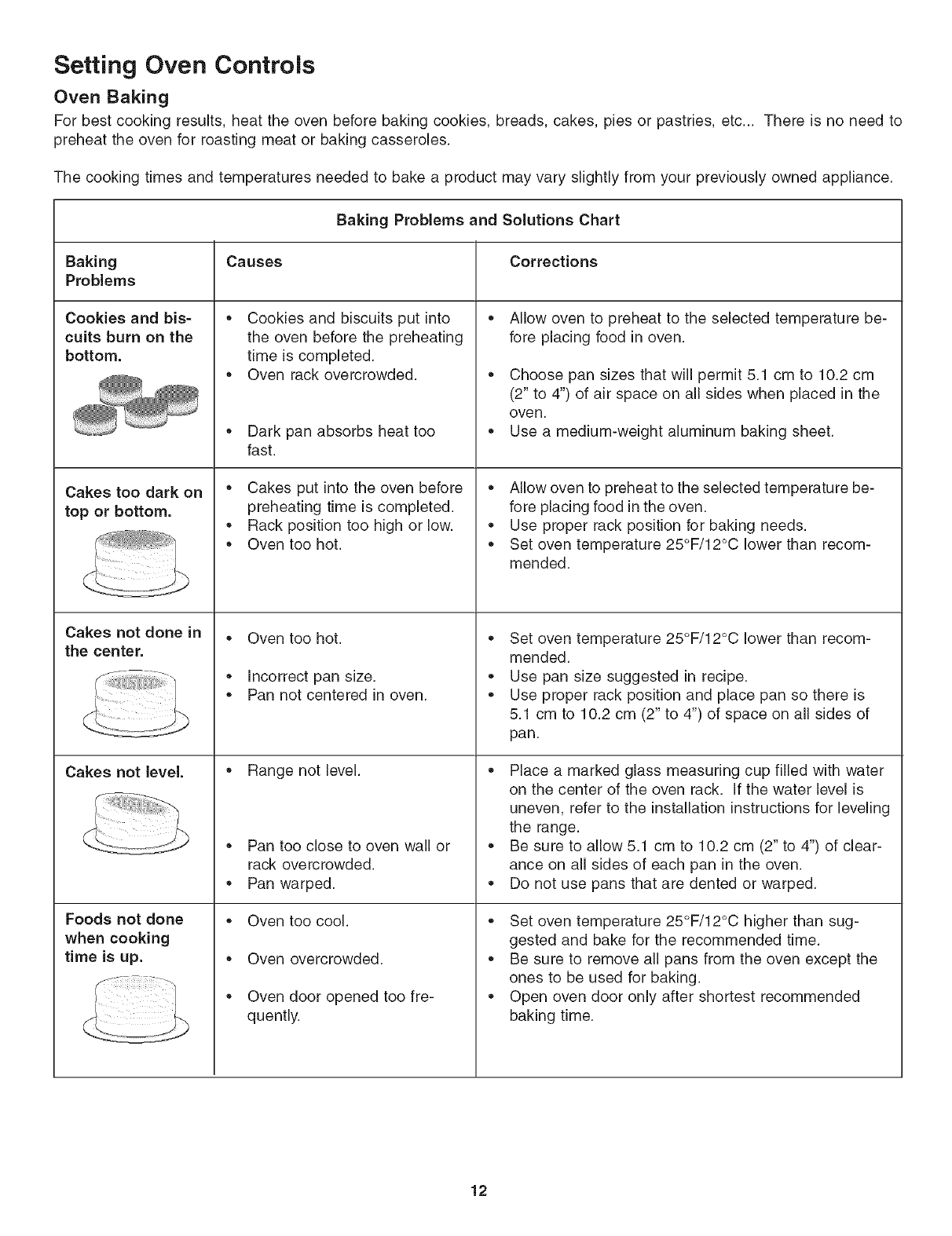 Setting Oven Controls

Oven Baking

For best cooking results, heat the oven before baking cookies, breads, cakes, pies or pastries, etc... There is no need to preheat the oven for roasting meat or baking casseroles.

The cooking times and temperatures needed to bake a product may vary slightly from your previously owned appliance.

Baking Problems and Solutions Chart

| Baking Problems | Causes | Corrections |
|---|---|---|
| Cookies and biscuits burn on the bottom. | • Cookies and biscuits put into the oven before the preheating time is completed. • Oven rack overcrowded. • Dark pan absorbs heat too fast. | • Allow oven to preheat to the selected temperature before placing food in oven. • Choose pan sizes that will permit 5.1 cm to 10.2 cm (2" to 4") of air space on all sides when placed in the oven. • Use a medium-weight aluminum baking sheet. |
| Cakes too dark on top or bottom. | • Cakes put into the oven before preheating time is completed. • Rack position too high or low. • Oven too hot. | • Allow oven to preheat to the selected temperature before placing food in the oven. • Use proper rack position for baking needs. • Set oven temperature 25°F/12°C lower than recommended. |
| Cakes not done in the center. | • Oven too hot. • Incorrect pan size. • Pan not centered in oven. | • Set oven temperature 25°F/12°C lower than recommended. • Use pan size suggested in recipe. • Use proper rack position and place pan so there is 5.1 cm to 10.2 cm (2" to 4") of space on all sides of pan. |
| Cakes not level. | • Range not level. • Pan too close to oven wall or rack overcrowded. • Pan warped. | • Place a marked glass measuring cup filled with water on the center of the oven rack. If the water level is uneven, refer to the installation instructions for leveling the range. • Be sure to allow 5.1 cm to 10.2 cm (2" to 4") of clearance on all sides of each pan in the oven. • Do not use pans that are dented or warped. |
| Foods not done when cooking time is up. | • Oven too cool. • Oven overcrowded. • Oven door opened too frequently. | • Set oven temperature 25°F/12°C higher than suggested and bake for the recommended time. • Be sure to remove all pans from the oven except the ones to be used for baking. • Open oven door only after shortest recommended baking time. |

12